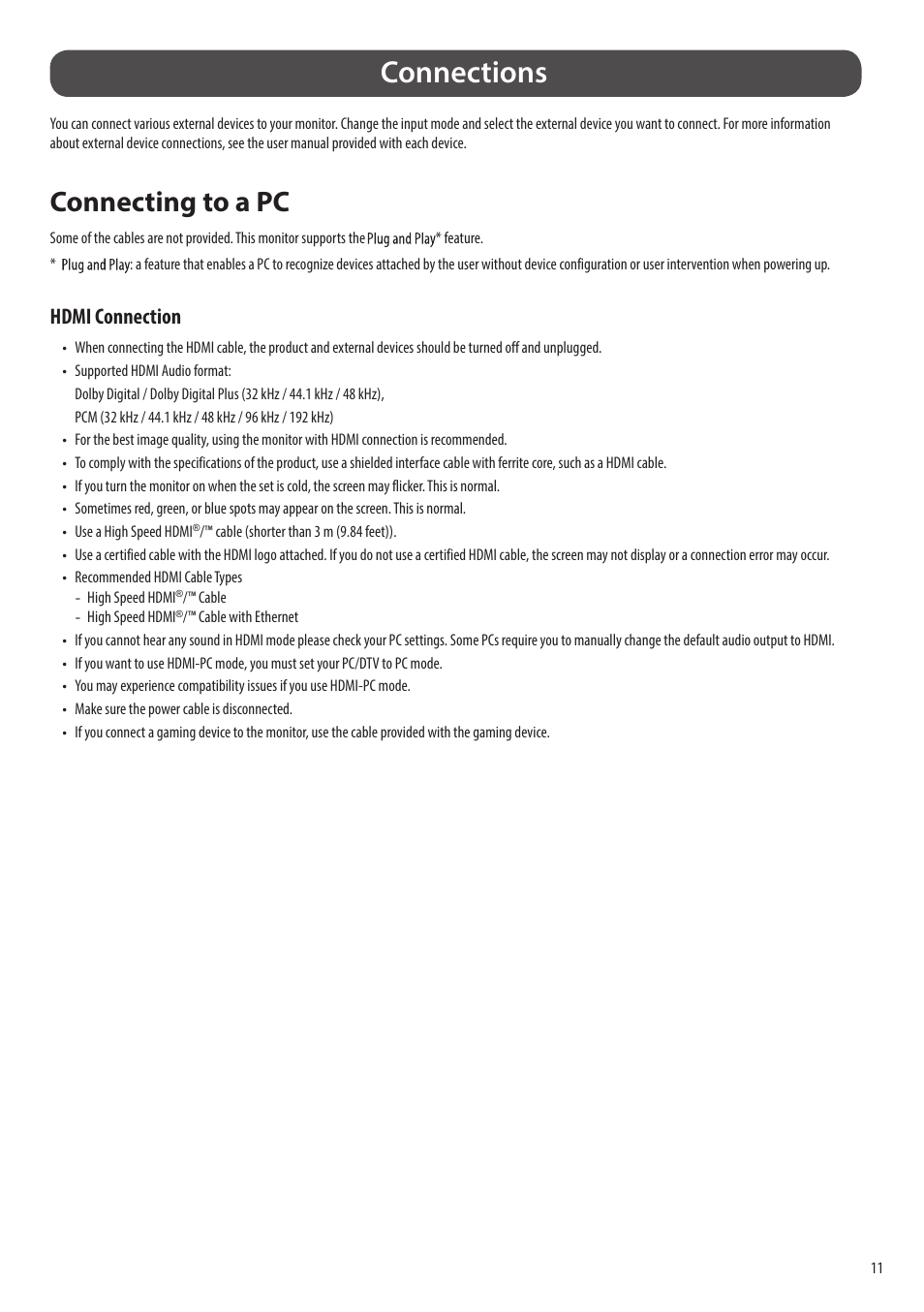 Connections

You can connect various external devices to your monitor. Change the input mode and select the external device you want to connect. For more information about external device connections, see the user manual provided with each device.

Connecting to a PC

Some of the cables are not provided. This monitor supports the Plug and Play* feature.

* Plug and Play: a feature that enables a PC to recognize devices attached by the user without device configuration or user intervention when powering up.

HDMI Connection

• When connecting the HDMI cable, the product and external devices should be turned off and unplugged.
• Supported HDMI Audio format:
Dolby Digital / Dolby Digital Plus (32 kHz / 44.1 kHz / 48 kHz),
PCM (32 kHz / 44.1 kHz / 48 kHz / 96 kHz / 192 kHz)
• For the best image quality, using the monitor with HDMI connection is recommended.
• To comply with the specifications of the product, use a shielded interface cable with ferrite core, such as a HDMI cable.
• If you turn the monitor on when the set is cold, the screen may flicker. This is normal.
• Sometimes red, green, or blue spots may appear on the screen. This is normal.
• Use a High Speed HDMI®/™ cable (shorter than 3 m (9.84 feet)).
• Use a certified cable with the HDMI logo attached. If you do not use a certified HDMI cable, the screen may not display or a connection error may occur.
• Recommended HDMI Cable Types
- High Speed HDMI®/™ Cable
- High Speed HDMI®/™ Cable with Ethernet
• If you cannot hear any sound in HDMI mode please check your PC settings. Some PCs require you to manually change the default audio output to HDMI.
• If you want to use HDMI-PC mode, you must set your PC/DTV to PC mode.
• You may experience compatibility issues if you use HDMI-PC mode.
• Make sure the power cable is disconnected.
• If you connect a gaming device to the monitor, use the cable provided with the gaming device.

11